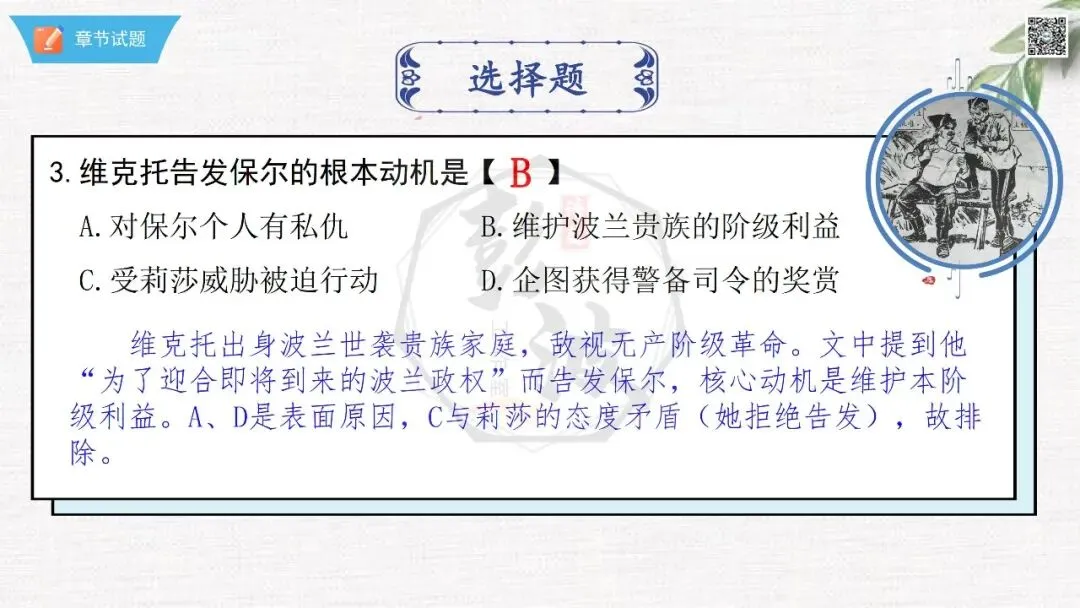 章节试题

选择题

3.维克托告发保尔的根本动机是【 B 】

A.对保尔个人有私仇

B.维护波兰贵族的阶级利益

C.受莉莎威胁被迫行动

D.企图获得警备司令的奖赏

维克托出身波兰世袭贵族家庭，敌视无产阶级革命。文中提到他“为了迎合即将到来的波兰政权”而告发保尔，核心动机是维护本阶级利益。A、D是表面原因，C与莉莎的态度矛盾（她拒绝告发），故排除。